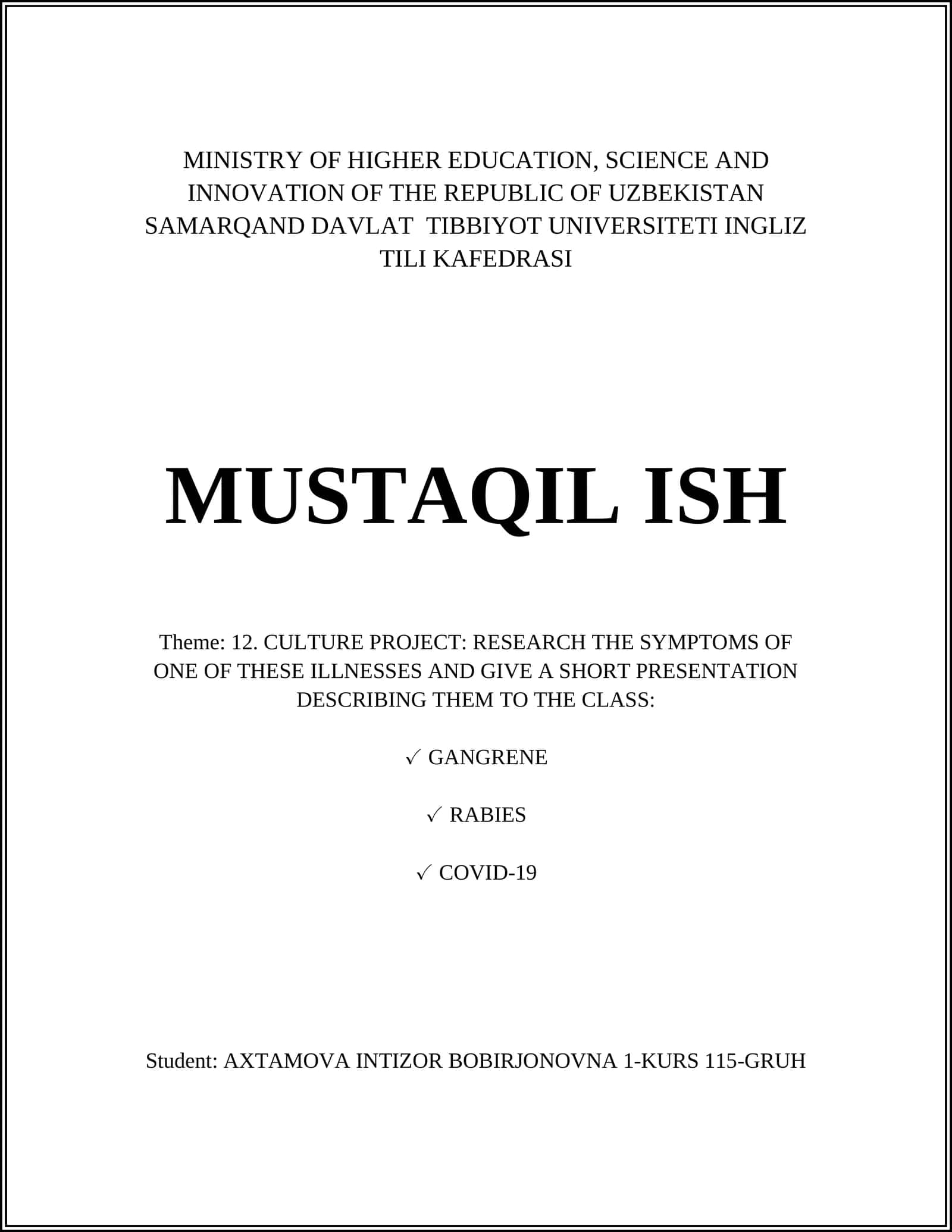 MINISTRY OF HIGHER EDUCATION, SCIENCE AND INNOVATION OF THE REPUBLIC OF UZBEKISTAN SAMARQAND DAVLAT TIBBIYOT UNIVERSITETI INGLIZ TILI KAFEDRASI

MUSTAQIL ISH

Theme: 12. CULTURE PROJECT: RESEARCH THE SYMPTOMS OF ONE OF THESE ILLNESSES AND GIVE A SHORT PRESENTATION DESCRIBING THEM TO THE CLASS:

✓ GANGRENE

✓ RABIES

✓ COVID-19

Student: AXTAMOVA INTIZOR BOBIRJONOVNA 1-KURS 115-GRUH